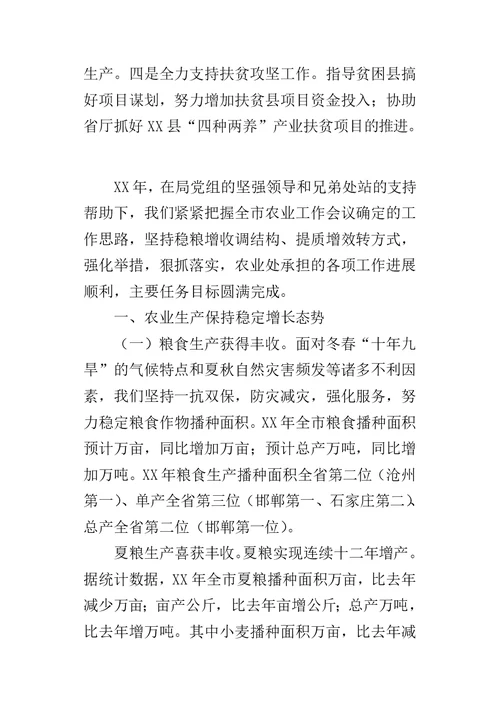 生产。四是全力支持扶贫攻坚工作。指导贫困县搞好项目谋划，努力增加扶贫县项目资金投入；协助省厅抓好 XX 县“四种两养”产业扶贫项目的推进。

XX 年，在局党组的坚强领导和兄弟处站的支持帮助下，我们紧紧把握全市农业工作会议确定的工作思路，坚持稳粮增收调结构、提质增效转方式，强化举措，狠抓落实，农业处承担的各项工作进展顺利，主要任务目标圆满完成。

一、农业生产保持稳定增长态势

（一）粮食生产获得丰收。面对冬春“十年九旱”的气候特点和夏秋自然灾害频发等诸多不利因素，我们坚持一抗双保，防灾减灾，强化服务，努力稳定粮食作物播种面积。XX 年全市粮食播种面积预计万亩，同比增加万亩；预计总产万吨，同比增加万吨。XX 年粮食生产播种面积全省第二位（沧州第一）、单产全省第三位（邯郸第一、石家庄第二）、总产全省第二位（邯郸第一位）。

夏粮生产喜获丰收。夏粮实现连续十二年增产。据统计数据，XX 年全市夏粮播种面积万亩，比去年减少万亩；亩产公斤，比去年亩增公斤；总产万吨，比去年增万吨。其中小麦播种面积万亩，比去年减